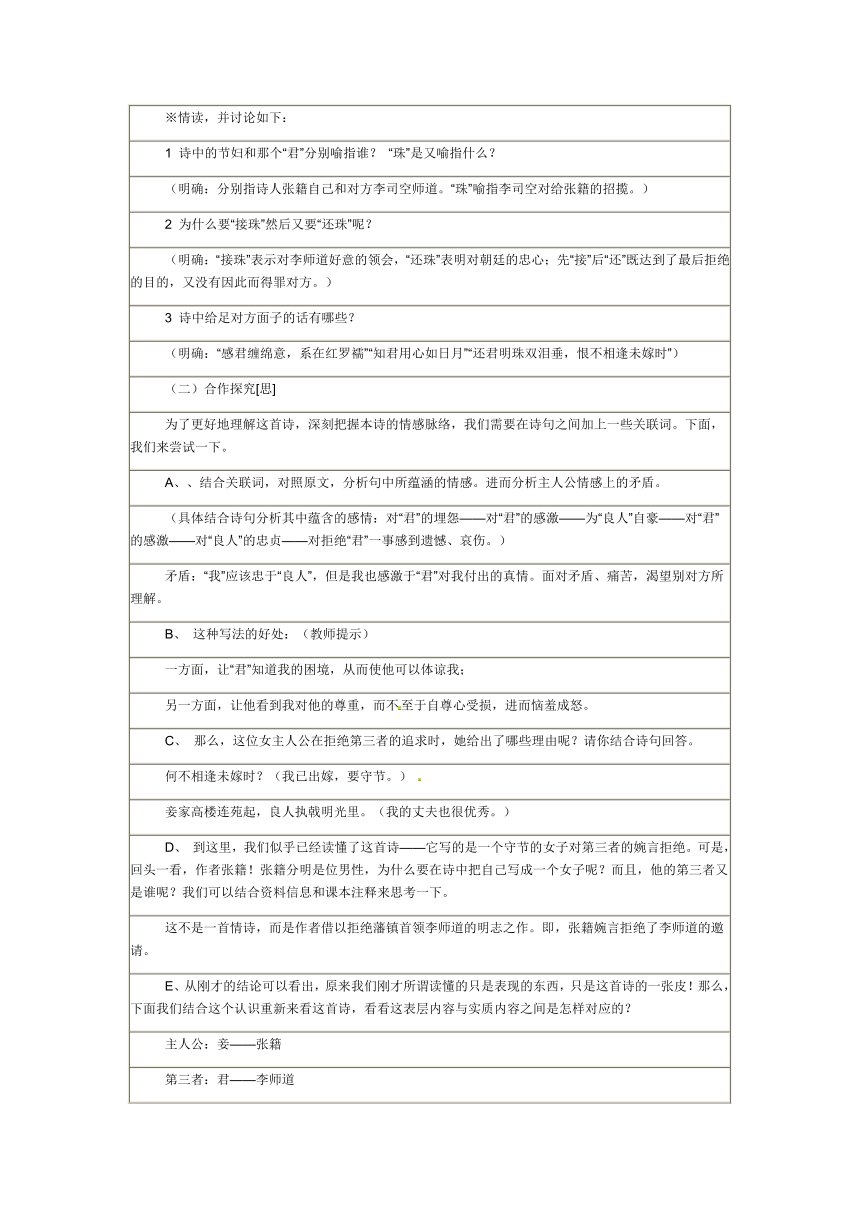 ※情读，并讨论如下：

1 诗中的节妇和那个“君”分别喻指谁？ “珠”是又喻指什么？

（明确：分别指诗人张籍自己和对方李司空师道。“珠”喻指李司空对给张籍的招揽。）

2 为什么要“接珠”然后又要“还珠”呢？

（明确：“接珠”表示对李师道好意的领会，“还珠”表明对朝廷的忠心；先“接”后“还”既达到了最后拒绝的目的，又没有因此而得罪对方。）

3 诗中给足对方面子的话有哪些？

（明确：“感君缠绵意，系在红罗襦”“知君用心如日月”“还君明珠双泪垂，恨不相逢未嫁时”）

（二）合作探究[思]

为了更好地理解这首诗，深刻把握本诗的情感脉络，我们需要在诗句之间加上一些关联词。下面，我们来尝试一下。

A、、结合关联词，对照原文，分析句中所蕴涵的情感。进而分析主人公情感上的矛盾。

（具体结合诗句分析其中蕴含的感情：对“君”的埋怨——对“君”的感激——为“良人”自豪——对“君”的感激——对“良人”的忠贞——对拒绝“君”一事感到遗憾、哀伤。）

矛盾：“我”应该忠于“良人”，但是我也感激于“君”对我付出的真情。面对矛盾、痛苦，渴望别对方所理解。

B、 这种写法的好处：（教师提示）

一方面，让“君”知道我的困境，从而使他可以体谅我；

另一方面，让他看到我对他的尊重，而不至于自尊心受损，进而恼羞成怒。

C、 那么，这位女主人公在拒绝第三者的追求时，她给出了哪些理由呢？请你结合诗句回答。

何不相逢未嫁时？（我已出嫁，要守节。）

妾家高楼连苑起，良人执戟明光里。（我的丈夫也很优秀。）

D、 到这里，我们似乎已经读懂了这首诗——它写的是一个守节的女子对第三者的婉言拒绝。可是，回头一看，作者张籍！张籍分明是位男性，为什么要在诗中把自己写成一个女子呢？而且，他的第三者又是谁呢？我们可以结合资料信息和课本注释来思考一下。

这不是一首情诗，而是作者借以拒绝藩镇首领李师道的明志之作。即，张籍婉言拒绝了李师道的邀请。

E、从刚才的结论可以看出，原来我们刚才所谓读懂的只是表现的东西，只是这首诗的一张皮！那么，下面我们结合这个认识重新来看这首诗，看看这表层内容与实质内容之间是怎样对应的？

主人公：妾——张籍

第三者：君——李师道